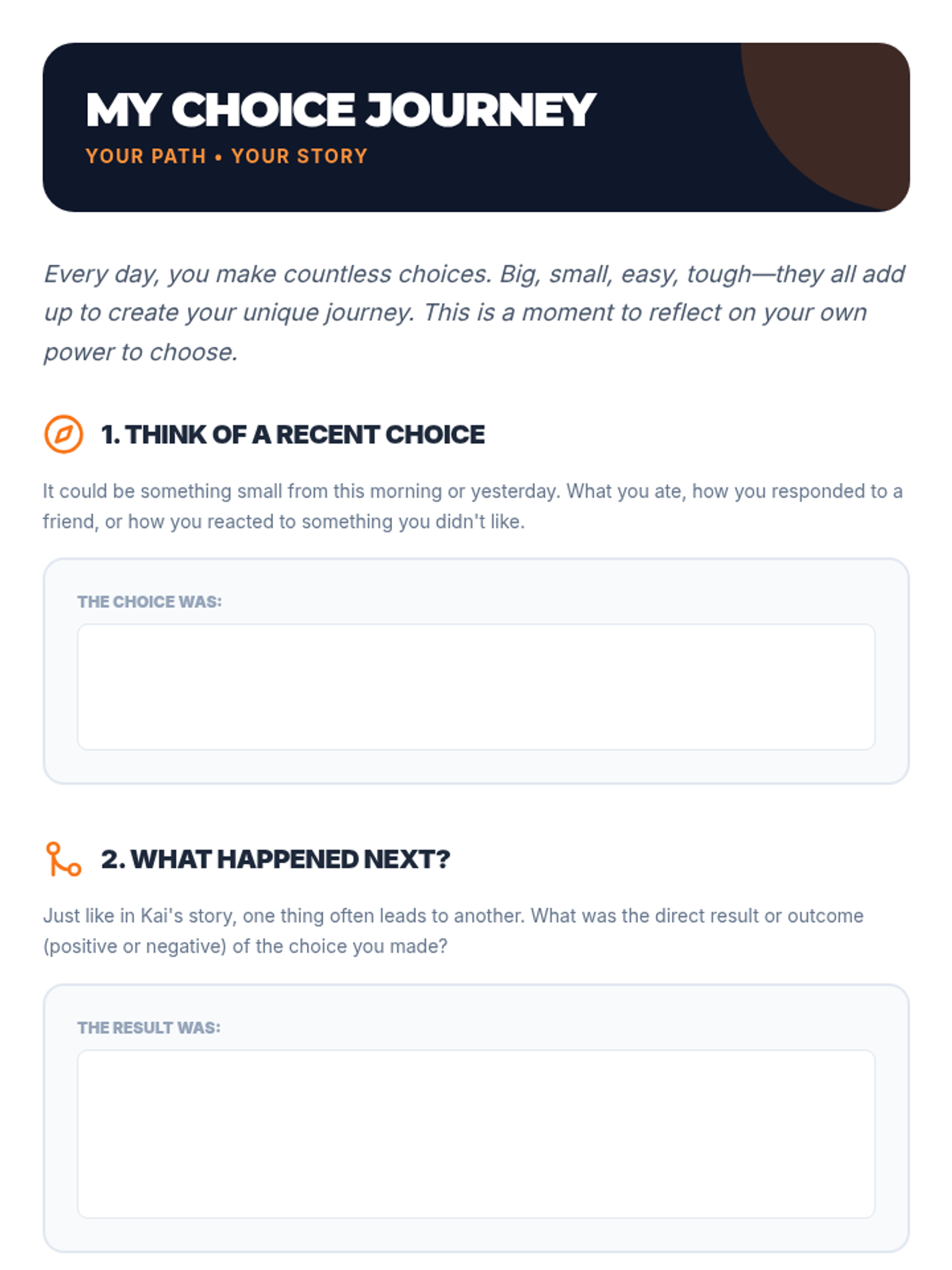 MY CHOICE JOURNEY
YOUR PATH • YOUR STORY

Every day, you make countless choices. Big, small, easy, tough—they all add up to create your unique journey. This is a moment to reflect on your own power to choose.

1. THINK OF A RECENT CHOICE

It could be something small from this morning or yesterday. What you ate, how you responded to a friend, or how you reacted to something you didn't like.

THE CHOICE WAS:

2. WHAT HAPPENED NEXT?

Just like in Kai's story, one thing often leads to another. What was the direct result or outcome (positive or negative) of the choice you made?

THE RESULT WAS: